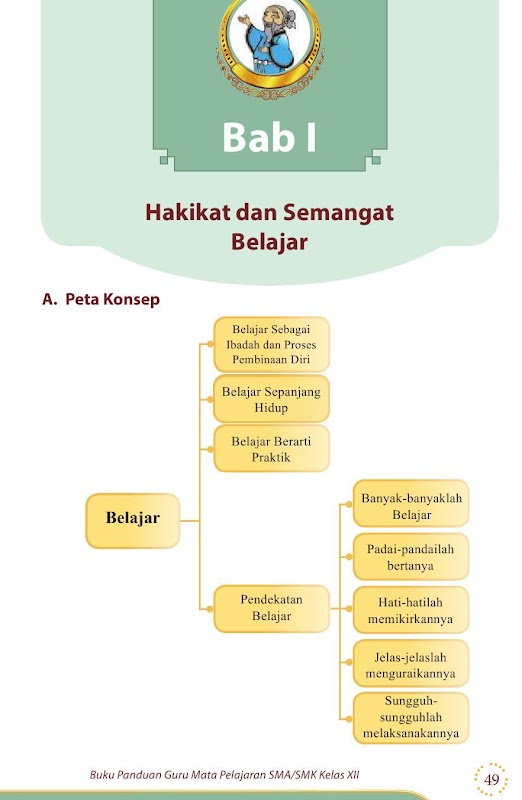 Bab I

Hakikat dan Semangat Belajar

A. Peta Konsep

Belajar

Belajar Sebagai Ibadah dan Proses Pembinaan Diri

Belajar Sepanjang Hidup

Belajar Berarti Praktik

Pendekatan Belajar

Banyak-banyaklah Belajar

Padai-pandailah bertanya

Hati-hatilah memikirkannya

Jelas-jelaslah menguraikannya

Sungguh-sungguhlah melaksanakannya

Buku Panduan Guru Mata Pelajaran SMA/SMK Kelas XII

49